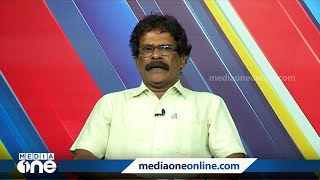 mediaoneonline.com

MEDIA one

mediaoneonline.com